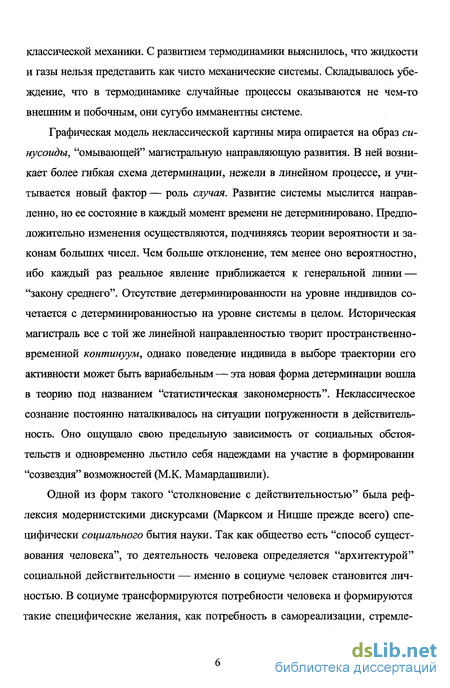 классической механики. С развитием термодинамики выяснилось, что жидкости и газы нельзя представить как чисто механические системы. Складывалось убеждение, что в термодинамике случайные процессы оказываются не чем-то внешним и побочным, они сугубо имманентны системе.

Графическая модель неклассической картины мира опирается на образ синусоиды, "омывающей" магистральную направляющую развития. В ней возникает более гибкая схема детерминации, нежели в линейном процессе, и учитывается новый фактор — роль случая. Развитие системы мыслится направленно, но ее состояние в каждый момент времени не детерминировано. Предположительно изменения осуществляются, подчиняясь теории вероятности и законам больших чисел. Чем больше отклонение, тем менее оно вероятностно, ибо каждый раз реальное явление приближается к генеральной линии — "закону среднего". Отсутствие детерминированности на уровне индивидов сочетается с детерминированностью на уровне системы в целом. Историческая магистраль все с той же линейной направленностью творит пространственно-временной континуум, однако поведение индивида в выборе траектории его активности может быть вариабельным — эта новая форма детерминации вошла в теорию под названием "статистическая закономерность". Неклассическое сознание постоянно наталкивалось на ситуации погруженности в действительность. Оно ощущало свою предельную зависимость от социальных обстоятельств и одновременно льстило себя надеждами на участие в формировании "созвездия" возможностей (М.К. Мамардашвили).

Одной из форм такого "столкновение с действительностью" была рефлексия модернистскими дискурсами (Марксом и Ницше прежде всего) специфически социального бытия науки. Так как общество есть "способ существования человека", то деятельность человека определяется "архитектурой" социальной действительности — именно в социуме человек становится личностью. В социуме трансформируются потребности человека и формируются такие специфические желания, как потребность в самореализации, стремле-

6

dsLib.net
библиотека диссертаций